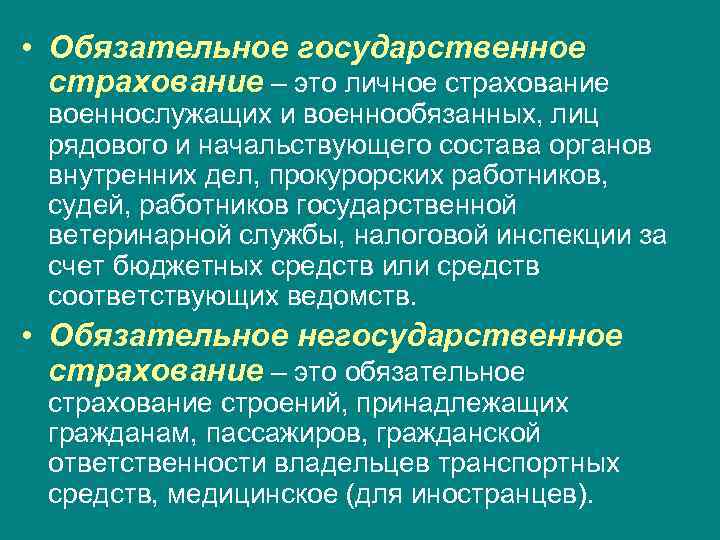 • Обязательное государственное страхование – это личное страхование военнослужащих и военнообязанных, лиц рядового и начальствующего состава органов внутренних дел, прокурорских работников, судей, работников государственной ветеринарной службы, налоговой инспекции за счет бюджетных средств или средств соответствующих ведомств.

• Обязательное негосударственное страхование – это обязательное страхование строений, принадлежащих гражданам, пассажиров, гражданской ответственности владельцев транспортных средств, медицинское (для иностранцев).